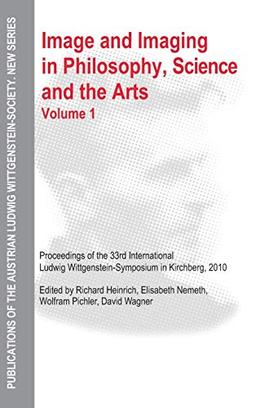 PUBLICATIONS OF THE AUSTRIAN LUDWIG WITTGENSTEIN-SOCIETY. NEW SERIES

Image and Imaging in Philosophy, Science and the Arts
Volume 1

Proceedings of the 33rd International Ludwig Wittgenstein-Symposium in Kirchberg, 2010

Edited by Richard Heinrich, Elisabeth Nemeth, Wolfram Pichler, David Wagner